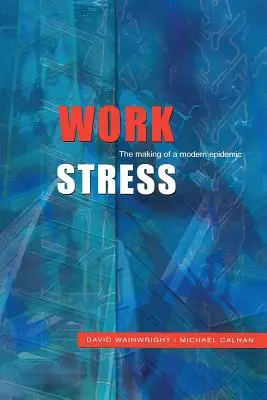 WORK

The making of a modern epidemic

STRESS

DAVID WAINWRIGHT / MICHAEL CALNAN